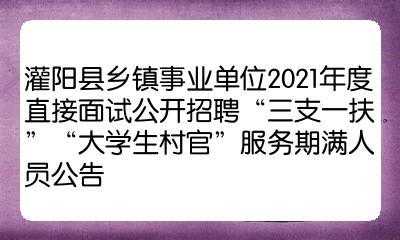 灌阳县乡镇事业单位2021年度直接面试公开招聘“三支一扶”“大学生村官”服务期满人员公告